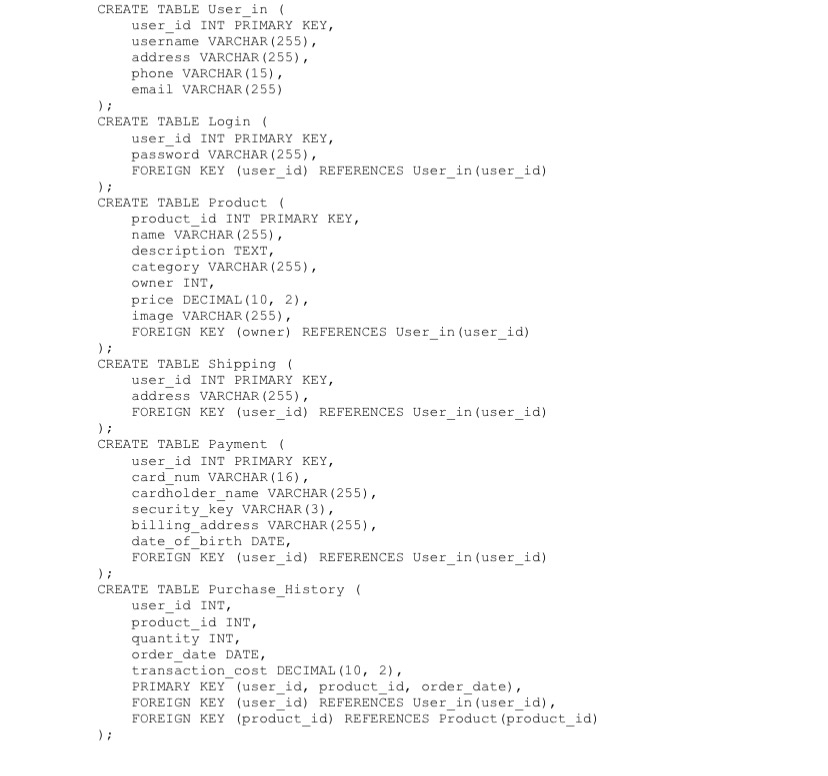 CREATE TABLE User_in (
user_id INT PRIMARY KEY,
username VARCHAR(255),
address VARCHAR(255),
phone VARCHAR(15),
email VARCHAR(255)
);
CREATE TABLE Login (
user_id INT PRIMARY KEY,
password VARCHAR(255),
FOREIGN KEY (user_id) REFERENCES User_in(user_id)
);
CREATE TABLE Product (
product_id INT PRIMARY KEY,
name VARCHAR(255),
description TEXT,
category VARCHAR(255),
owner INT,
price DECIMAL(10, 2),
image VARCHAR(255),
FOREIGN KEY (owner) REFERENCES User_in(user_id)
);
CREATE TABLE Shipping (
user_id INT PRIMARY KEY,
address VARCHAR(255),
FOREIGN KEY (user_id) REFERENCES User_in(user_id)
);
CREATE TABLE Payment (
user_id INT PRIMARY KEY,
card_num VARCHAR(16),
cardholder_name VARCHAR(255),
security_key VARCHAR(3),
billing_address VARCHAR(255),
date_of_birth DATE,
FOREIGN KEY (user_id) REFERENCES User_in(user_id)
);
CREATE TABLE Purchase_History (
user_id INT,
product_id INT,
quantity INT,
order_date DATE,
transaction_cost DECIMAL(10, 2),
PRIMARY KEY (user_id, product_id, order_date),
FOREIGN KEY (user_id) REFERENCES User_in(user_id),
FOREIGN KEY (product_id) REFERENCES Product(product_id)
);